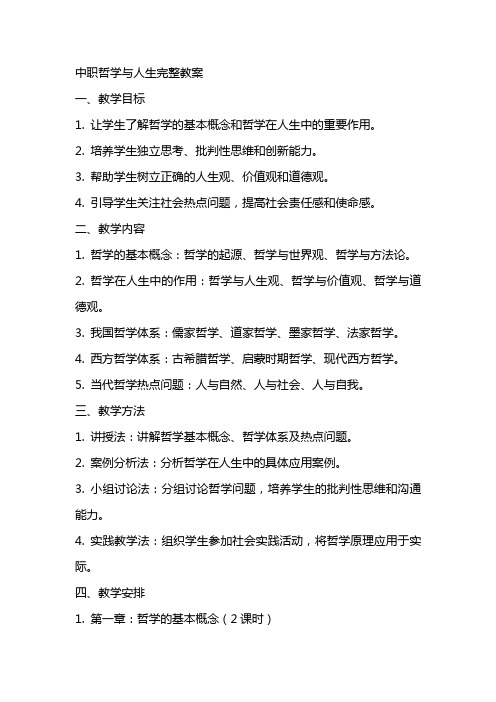 中职哲学与人生完整教案

一、教学目标

1. 让学生了解哲学的基本概念和哲学在人生中的重要作用。

2. 培养学生独立思考、批判性思维和创新能力。

3. 帮助学生树立正确的人生观、价值观和道德观。

4. 引导学生关注社会热点问题，提高社会责任感和使命感。

二、教学内容

1. 哲学的基本概念：哲学的起源、哲学与世界观、哲学与方法论。

2. 哲学在人生中的作用：哲学与人生观、哲学与价值观、哲学与道德观。

3. 我国哲学体系：儒家哲学、道家哲学、墨家哲学、法家哲学。

4. 西方哲学体系：古希腊哲学、启蒙时期哲学、现代西方哲学。

5. 当代哲学热点问题：人与自然、人与社会、人与自我。

三、教学方法

1. 讲授法：讲解哲学基本概念、哲学体系及热点问题。

2. 案例分析法：分析哲学在人生中的具体应用案例。

3. 小组讨论法：分组讨论哲学问题，培养学生的批判性思维和沟通能力。

4. 实践教学法：组织学生参加社会实践活动，将哲学原理应用于实际。

四、教学安排

1. 第一章：哲学的基本概念（2课时）